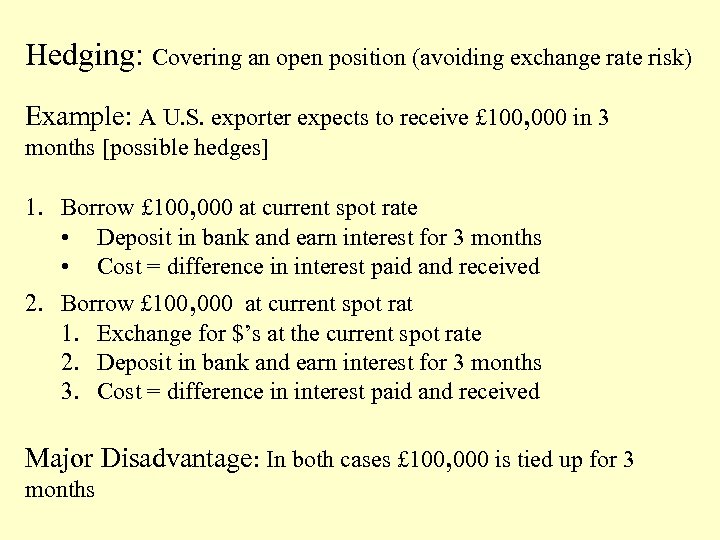 Hedging: Covering an open position (avoiding exchange rate risk)

Example: A U.S. exporter expects to receive £100,000 in 3 months [possible hedges]

1. Borrow £100,000 at current spot rate
 • Deposit in bank and earn interest for 3 months
 • Cost = difference in interest paid and received

2. Borrow £100,000 at current spot rat
 1. Exchange for $'s at the current spot rate
 2. Deposit in bank and earn interest for 3 months
 3. Cost = difference in interest paid and received

Major Disadvantage: In both cases £100,000 is tied up for 3 months